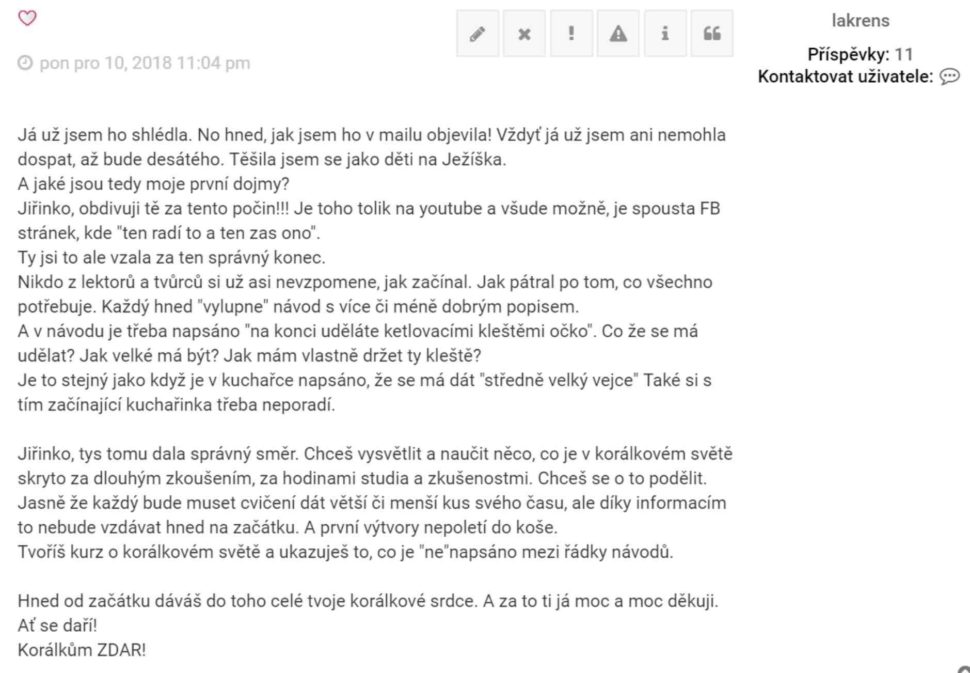 pon pro 10, 2018 11:04 pm

lakrens
Příspěvky: 11
Kontaktovat uživatele:

Já už jsem ho shlédla. No hned, jak jsem ho v mailu objevila! Vždyť já už jsem ani nemohla dospat, až bude desátého. Těšila jsem se jako děti na Ježíška.
A jaké jsou tedy moje první dojmy?
Jiřinko, obdivuji tě za tento počin!!! Je toho tolik na youtube a všude možně, je spousta FB stránek, kde "ten radí to a ten zas ono".
Ty jsi to ale vzala za ten správný konec.
Nikdo z lektorů a tvůrců si už asi nevzpomene, jak začínal. Jak pátral po tom, co všechno potřebuje. Každý hned "vylupne" návod s více či méně dobrým popisem.
A v návodu je třeba napsáno "na konci uděláte ketlovacími kleštěmi očko". Co že se má udělat? Jak velké má být? Jak mám vlastně držet ty kleště?
Je to stejný jako když je v kuchařce napsáno, že se má dát "středně velký vejce" Také si s tím začínající kuchařinka třeba neporadí.

Jiřinko, tys tomu dala správný směr. Chceš vysvětlit a naučit něco, co je v korálkovém světě skryto za dlouhým zkoušením, za hodinami studia a zkušenostmi. Chceš se o to podělit.
Jasně že každý bude muset cvičení dát větší či menší kus svého času, ale díky informacím to nebude vzdávat hned na začátku. A první výtvory nepoletí do koše.
Tvoříš kurz o korálkovém světě a ukazuješ to, co je "ne"napsáno mezi řádky návodů.

Hned od začátku dáváš do toho celé tvoje korálkové srdce. A za to ti já moc a moc děkuji.
Ať se daří!
Korálkům ZDAR!